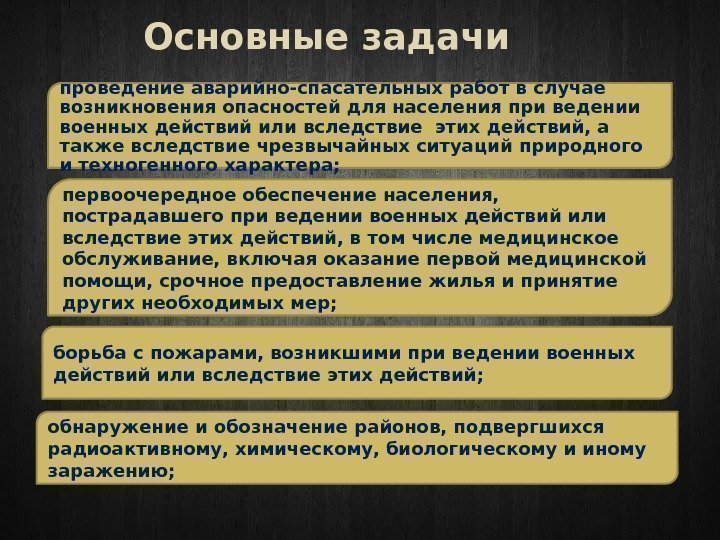 Основные задачи

проведение аварийно-спасательных работ в случае возникновения опасностей для населения при ведении военных действий или вследствие этих действий, а также вследствие чрезвычайных ситуаций природного и техногенного характера;

первоочередное обеспечение населения, пострадавшего при ведении военных действий или вследствие этих действий, в том числе медицинское обслуживание, включая оказание первой медицинской помощи, срочное предоставление жилья и принятие других необходимых мер;

борьба с пожарами, возникшими при ведении военных действий или вследствие этих действий;

обнаружение и обозначение районов, подвергшихся радиоактивному, химическому, биологическому и иному заражению;